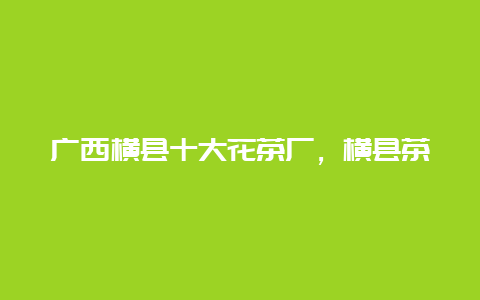 广西横县十大花茶厂，横县茶